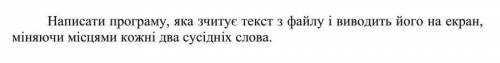 Написати програму, яка зчитує текст з файлу і виводить його на екран, міняючи місцями кожні два сусідніх слова.